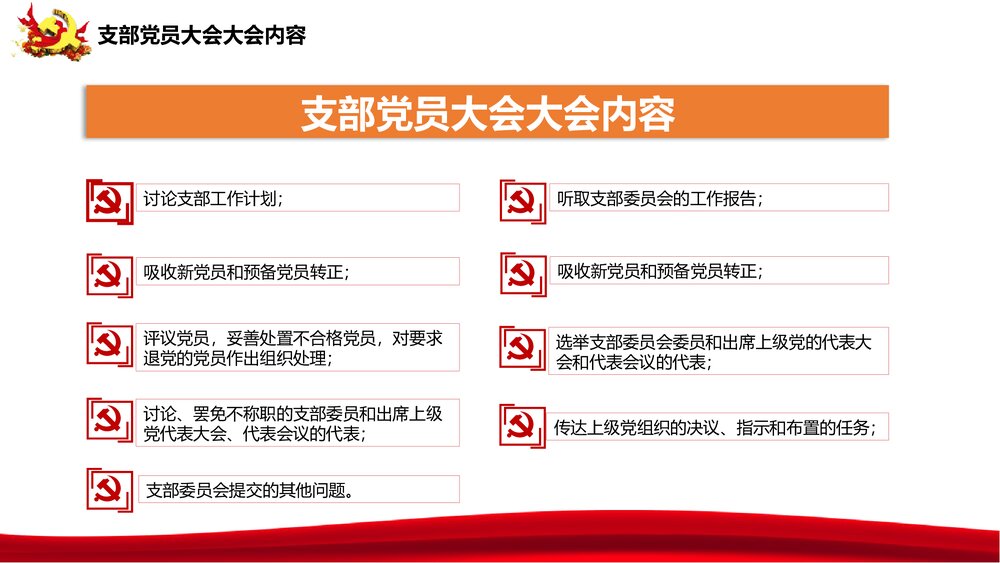 支部党员大会大会内容

支部党员大会大会内容

讨论支部工作计划；

吸收新党员和预备党员转正；

评议党员，妥善处置不合格党员，对要求退党的党员作出组织处理；

讨论、罢免不称职的支部委员和出席上级党代表大会、代表会议的代表；

支部委员会提交的其他问题。

听取支部委员会的工作报告；

吸收新党员和预备党员转正；

选举支部委员会委员和出席上级党的代表大会和代表会议的代表；

传达上级党组织的决议、指示和布置的任务；